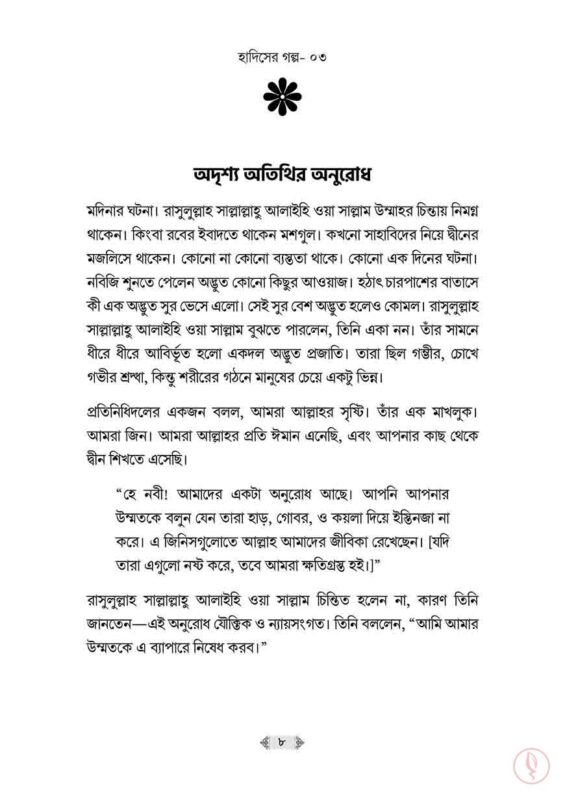 হাদিসের গল্প- ০৩

অদৃশ্য অতিথির অনুরোধ

মদিনার ঘটনা। রাসুলুল্লাহ সাল্লাল্লাহু আলাইহি ওয়া সাল্লাম উম্মাহর চিন্তায় নিমগ্ন থাকেন। কিংবা রবের ইবাদতে থাকেন মশগুল। কখনো সাহাবিদের নিয়ে দ্বীনের মজলিসে থাকেন। কোনো না কোনো ব্যস্ততা থাকে। কোনো এক দিনের ঘটনা। নবিজি শুনতে পেলেন অদ্ভুত কোনো কিছুর আওয়াজ। হঠাৎ চারপাশের বাতাসে কী এক অদ্ভুত সুর ভেসে এলো। সেই সুর বেশ অদ্ভুত হলেও কোমল। রাসুলুল্লাহ সাল্লাল্লাহু আলাইহি ওয়া সাল্লাম বুঝতে পারলেন, তিনি একা নন। তাঁর সামনে ধীরে ধীরে আবির্ভূত হলো একদল অদ্ভুত প্রজাতি। তারা ছিল গম্ভীর, চোখে গভীর শ্রদ্ধা, কিন্তু শরীরের গঠনে মানুষের চেয়ে একটু ভিন্ন।

প্রতিনিধিদলের একজন বলল, আমরা আল্লাহর সৃষ্টি। তাঁর এক মাখলুক। আমরা জিন। আমরা আল্লাহর প্রতি ঈমান এনেছি, এবং আপনার কাছ থেকে দ্বীন শিখতে এসেছি।

"হে নবী! আমাদের একটা অনুরোধ আছে। আপনি আপনার উম্মতকে বলুন যেন তারা হাড়, গোবর, ও কয়লা দিয়ে ইস্তিনজা না করে। এ জিনিসগুলোতে আল্লাহ আমাদের জীবিকা রেখেছেন। [যদি তারা এগুলো নষ্ট করে, তবে আমরা ক্ষতিগ্রস্ত হই।]"

রাসুলুল্লাহ সাল্লাল্লাহু আলাইহি ওয়া সাল্লাম চিন্তিত হলেন না, কারণ তিনি জানতেন—এই অনুরোধ যৌক্তিক ও ন্যায়সংগত। তিনি বললেন, "আমি আমার উম্মতকে এ ব্যাপারে নিষেধ করব।"

৮